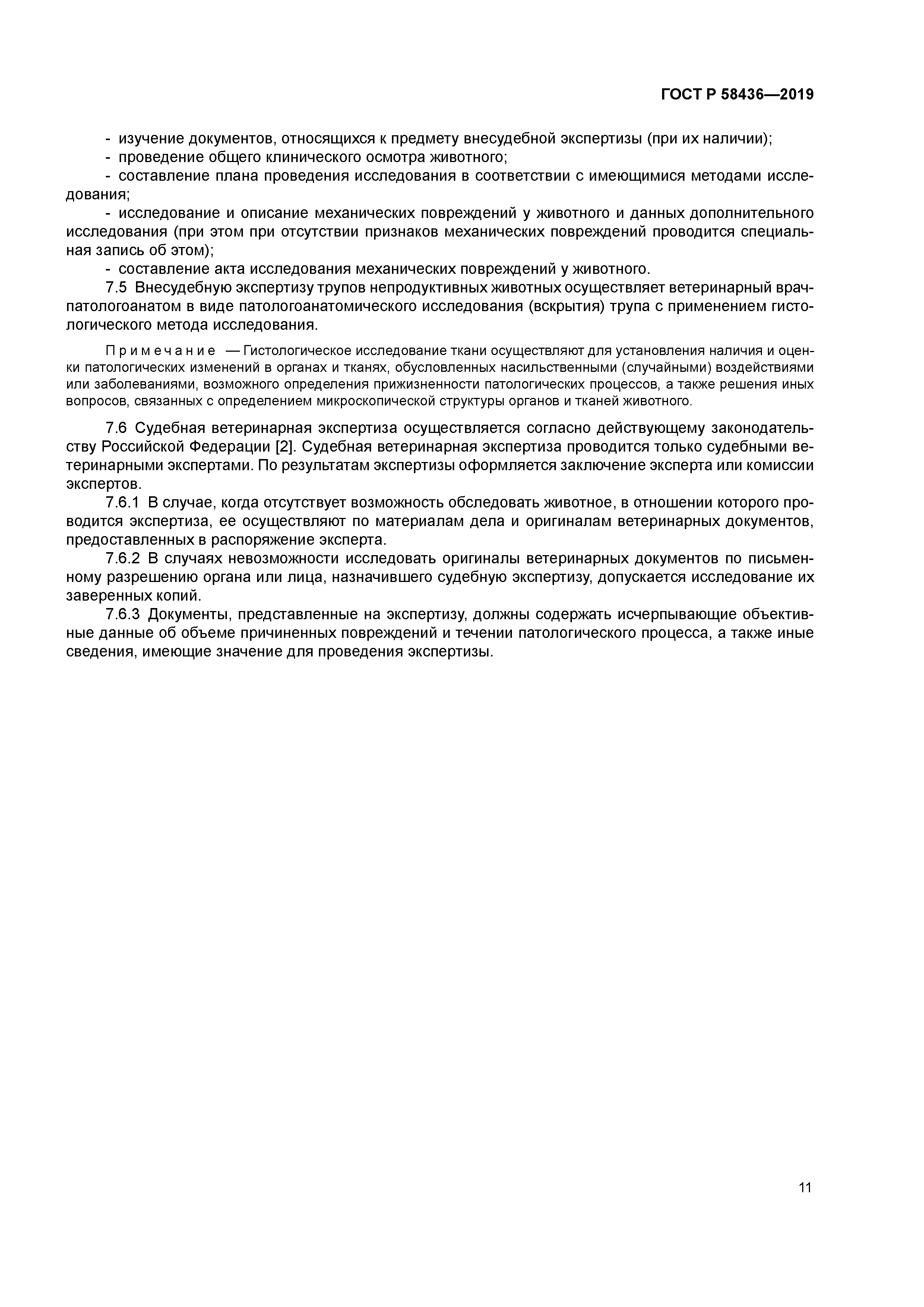 ГОСТ Р 58436—2019

- изучение документов, относящихся к предмету внесудебной экспертизы (при их наличии);
- проведение общего клинического осмотра животного;
- составление плана проведения исследования в соответствии с имеющимися методами исследования;
- исследование и описание механических повреждений у животного и данных дополнительного исследования (при этом при отсутствии признаков механических повреждений проводится специальная запись об этом);
- составление акта исследования механических повреждений у животного.

7.5 Внесудебную экспертизу трупов непродуктивных животных осуществляет ветеринарный врач-патологоанатом в виде патологоанатомического исследования (вскрытия) трупа с применением гистологического метода исследования.

Примечание — Гистологическое исследование ткани осуществляют для установления наличия и оценки патологических изменений в органах и тканях, обусловленных насильственными (случайными) воздействиями или заболеваниями, возможного определения прижизненности патологических процессов, а также решения иных вопросов, связанных с определением микроскопической структуры органов и тканей животного.

7.6 Судебная ветеринарная экспертиза осуществляется согласно действующему законодательству Российской Федерации [2]. Судебная ветеринарная экспертиза проводится только судебными ветеринарными экспертами. По результатам экспертизы оформляется заключение эксперта или комиссии экспертов.

7.6.1 В случае, когда отсутствует возможность обследовать животное, в отношении которого проводится экспертиза, ее осуществляют по материалам дела и оригиналам ветеринарных документов, предоставленных в распоряжение эксперта.

7.6.2 В случаях невозможности исследовать оригиналы ветеринарных документов по письменному разрешению органа или лица, назначившего судебную экспертизу, допускается исследование их заверенных копий.

7.6.3 Документы, представленные на экспертизу, должны содержать исчерпывающие объективные данные об объеме причиненных повреждений и течении патологического процесса, а также иные сведения, имеющие значение для проведения экспертизы.

11